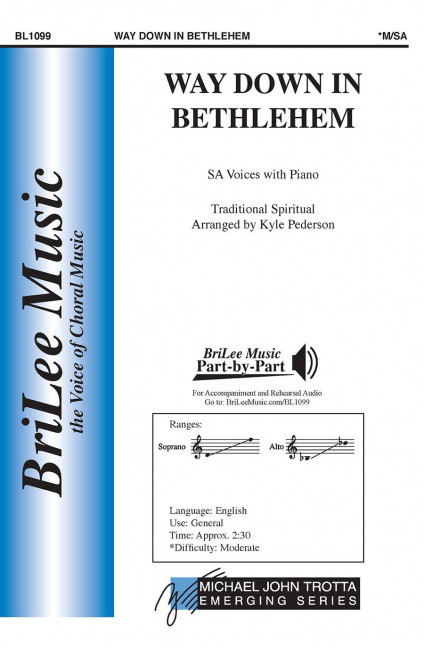 BL1099 WAY DOWN IN BETHLEHEM *M/SA

BriLee Music
the Voice of Choral Music

WAY DOWN IN BETHLEHEM

SA Voices with Piano

Traditional Spiritual
Arranged by Kyle Pederson

BriLee Music
Part-by-Part

For Accompaniment and Rehearsal Audio
Go to: BriLeeMusic.com/BL1099

Ranges:

Soprano

Alto

Language: English
Use: General
Time: Approx. 2:30
*Difficulty: Moderate

MICHAEL JOHN TROTTA
EMERGING SERIES